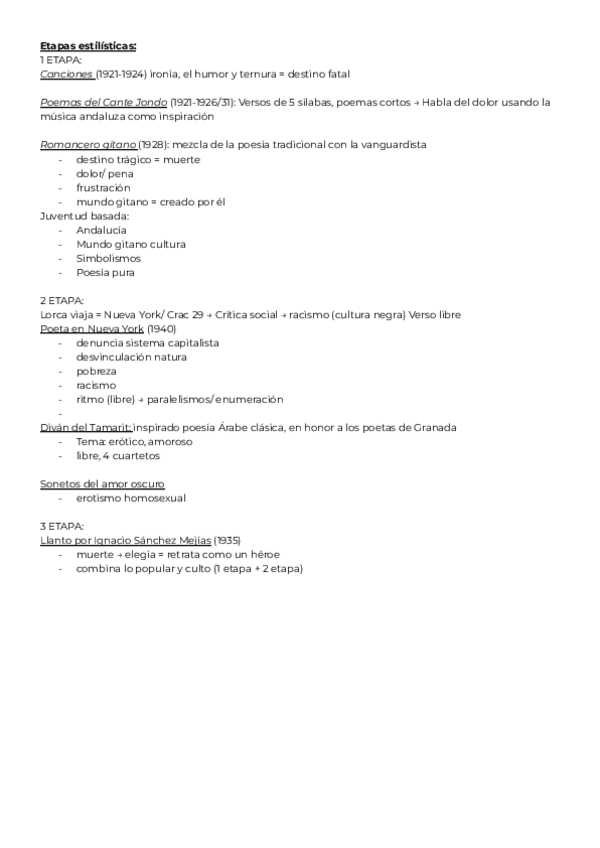 Etapas estilísticas:
1 ETAPA:
Canciones (1921-1924) ironía, el humor y ternura = destino fatal

Poemas del Cante Jondo (1921-1926/31): Versos de 5 sílabas, poemas cortos → Habla del dolor usando la música andaluza como inspiración

Romancero gitano (1928): mezcla de la poesía tradicional con la vanguardista
- destino trágico = muerte
- dolor/ pena
- frustración
- mundo gitano = creado por él
Juventud basada:
- Andalucía
- Mundo gitano cultura
- Simbolismos
- Poesía pura

2 ETAPA:
Lorca viaja = Nueva York/ Crac 29 → Crítica social → racismo (cultura negra) Verso libre
Poeta en Nueva York (1940)
- denuncia sistema capitalista
- desvinculación natura
- pobreza
- racismo
- ritmo (libre) → paralelismos/ enumeración
-
Diván del Tamarit: inspirado poesía Árabe clásica, en honor a los poetas de Granada
- Tema: erótico, amoroso
- libre, 4 cuartetos

Sonetos del amor oscuro
- erotismo homosexual

3 ETAPA:
Llanto por Ignacio Sánchez Mejías (1935)
- muerte → elegía = retrata como un héroe
- combina lo popular y culto (1 etapa + 2 etapa)